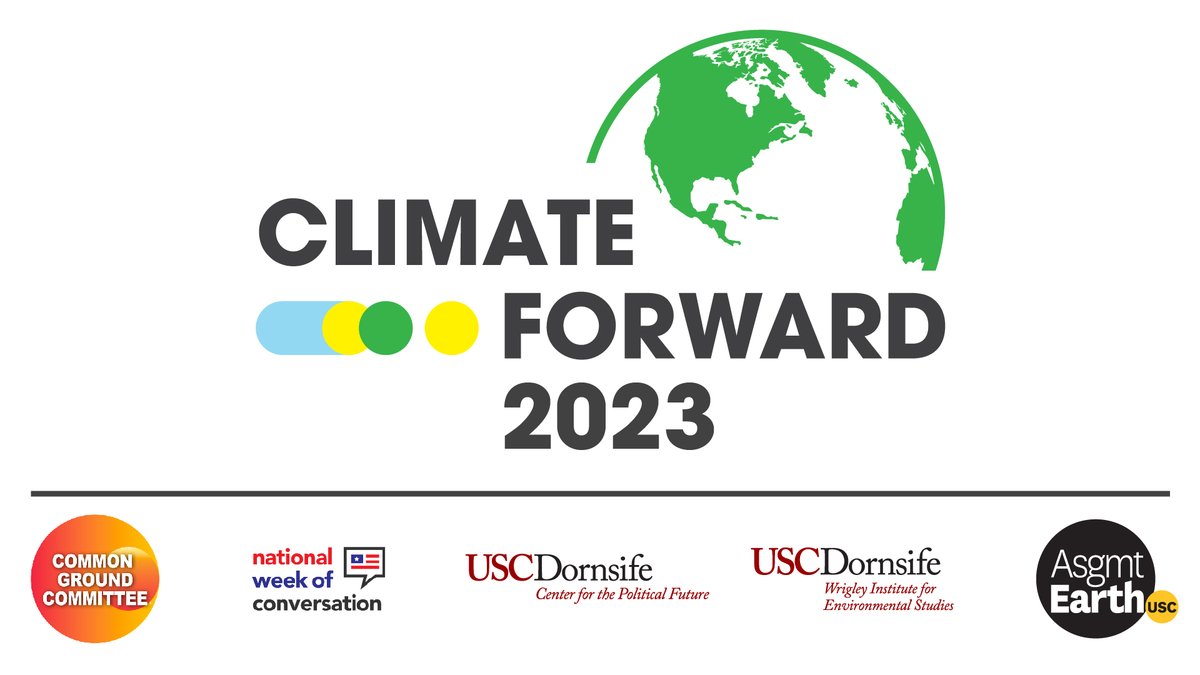 CLIMATE FORWARD 2023

COMMON GROUND COMMITTEE

national week of conversation

USCDornsife Center for the Political Future

USCDornsife Wrigley Institute for Environmental Studies

Asgmt Earth USC